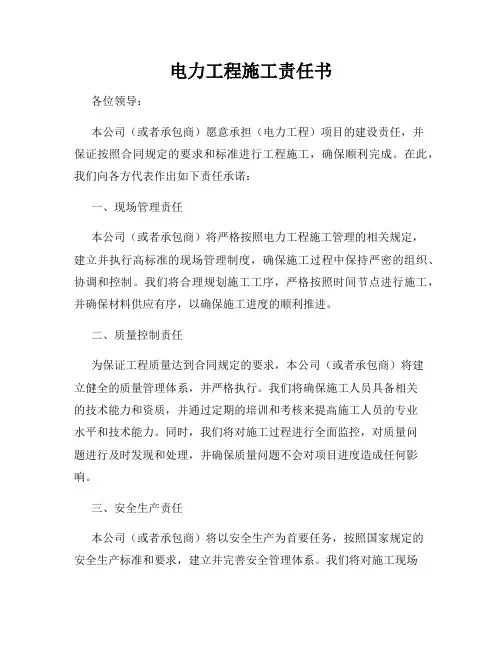 电力工程施工责任书

各位领导：

本公司（或者承包商）愿意承担（电力工程）项目的建设责任，并保证按照合同规定的要求和标准进行工程施工，确保顺利完成。在此，我们向各方代表作出如下责任承诺：

一、现场管理责任

本公司（或者承包商）将严格按照电力工程施工管理的相关规定，建立并执行高标准的现场管理制度，确保施工过程中保持严密的组织、协调和控制。我们将合理规划施工工序，严格按照时间节点进行施工，并确保材料供应有序，以确保施工进度的顺利推进。

二、质量控制责任

为保证工程质量达到合同规定的要求，本公司（或者承包商）将建立健全的质量管理体系，并严格执行。我们将确保施工人员具备相关的技术能力和资质，并通过定期的培训和考核来提高施工人员的专业水平和技术能力。同时，我们将对施工过程进行全面监控，对质量问题进行及时发现和处理，并确保质量问题不会对项目进度造成任何影响。

三、安全生产责任

本公司（或者承包商）将以安全生产为首要任务，按照国家规定的安全生产标准和要求，建立并完善安全管理体系。我们将对施工现场